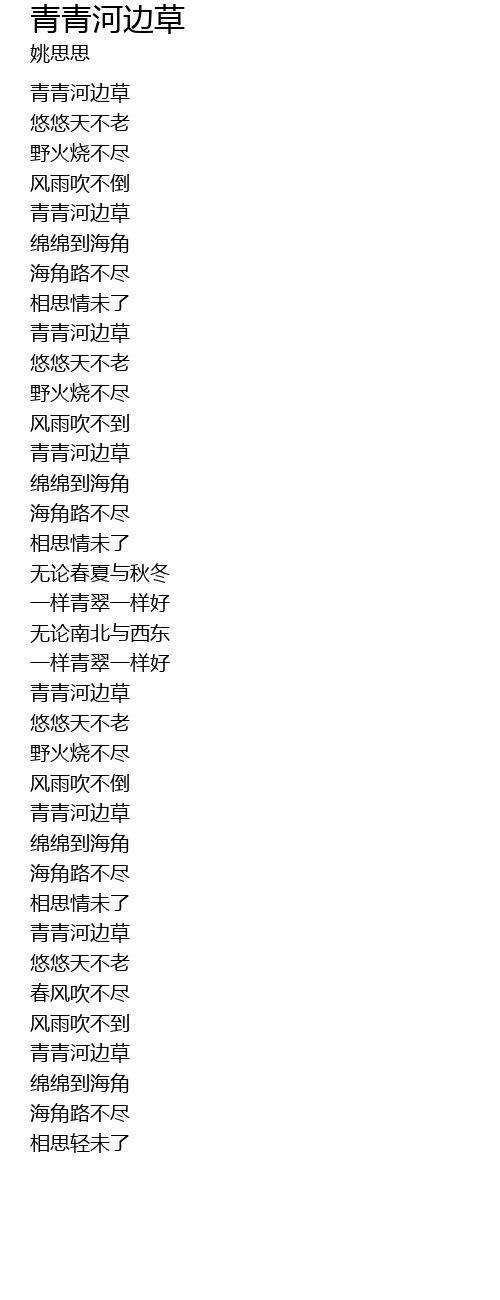 青青河边草
姚思思

青青河边草
悠悠天不老
野火烧不尽
风雨吹不倒
青青河边草
绵绵到海角
海角路不尽
相思情未了
青青河边草
悠悠天不老
野火烧不尽
风雨吹不到
青青河边草
绵绵到海角
海角路不尽
相思情未了
无论春夏与秋冬
一样青翠一样好
无论南北与西东
一样青翠一样好
青青河边草
悠悠天不老
野火烧不尽
风雨吹不倒
青青河边草
绵绵到海角
海角路不尽
相思情未了
青青河边草
悠悠天不老
春风吹不尽
风雨吹不到
青青河边草
绵绵到海角
海角路不尽
相思轻未了